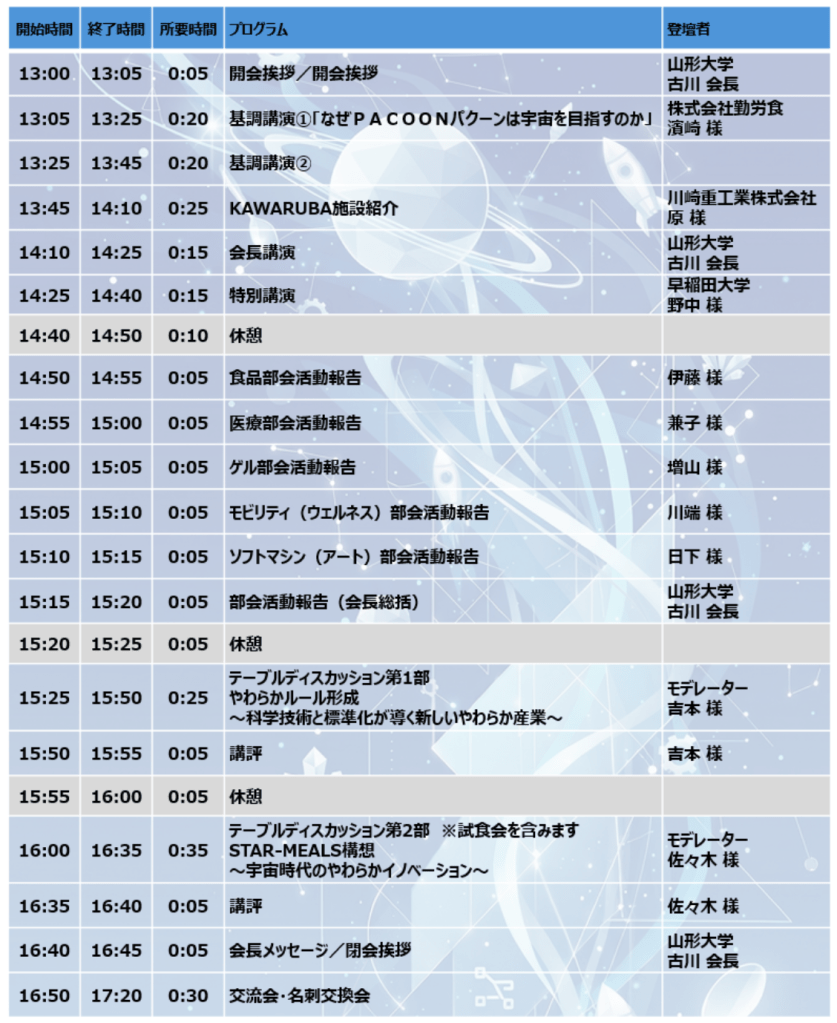 | 開始時間 | 終了時間 | 所要時間 | プログラム | 登壇者 |
|---|---|---|---|---|
| 13:00 | 13:05 | 0:05 | 開会挨拶／開会挨拶 | 山形大学 古川 会長 |
| 13:05 | 13:25 | 0:20 | 基調講演①「なぜＰＡＣＯＯＮパクーンは宇宙を目指すのか」 | 株式会社勤労食 濱崎 様 |
| 13:25 | 13:45 | 0:20 | 基調講演② | |
| 13:45 | 14:10 | 0:25 | KAWARUBA施設紹介 | 川崎重工業株式会社 原 様 |
| 14:10 | 14:25 | 0:15 | 会長講演 | 山形大学 古川 会長 |
| 14:25 | 14:40 | 0:15 | 特別講演 | 早稲田大学 野中 様 |
| 14:40 | 14:50 | 0:10 | 休憩 | |
| 14:50 | 14:55 | 0:05 | 食品部会活動報告 | 伊藤 様 |
| 14:55 | 15:00 | 0:05 | 医療部会活動報告 | 兼子 様 |
| 15:00 | 15:05 | 0:05 | ゲル部会活動報告 | 増山 様 |
| 15:05 | 15:10 | 0:05 | モビリティ（ウェルネス）部会活動報告 | 川端 様 |
| 15:10 | 15:15 | 0:05 | ソフトマシン（アート）部会活動報告 | 日下 様 |
| 15:15 | 15:20 | 0:05 | 部会活動報告（会長総括） | 山形大学 古川 会長 |
| 15:20 | 15:25 | 0:05 | 休憩 | |
| 15:25 | 15:50 | 0:25 | テーブルディスカッション第1部 やわらかルール形成 ～科学技術と標準化が導く新しいやわらか産業～ | モデレーター 吉本 様 |
| 15:50 | 15:55 | 0:05 | 講評 | 吉本 様 |
| 15:55 | 16:00 | 0:05 | 休憩 | |
| 16:00 | 16:35 | 0:35 | テーブルディスカッション第2部 ※試食会を含みます STAR-MEALS構想 ～宇宙時代のやわらかイノベーション～ | モデレーター 佐々木 様 |
| 16:35 | 16:40 | 0:05 | 講評 | 佐々木 様 |
| 16:40 | 16:45 | 0:05 | 会長メッセージ／閉会挨拶 | 山形大学 古川 会長 |
| 16:50 | 17:20 | 0:30 | 交流会・名刺交換会 | |